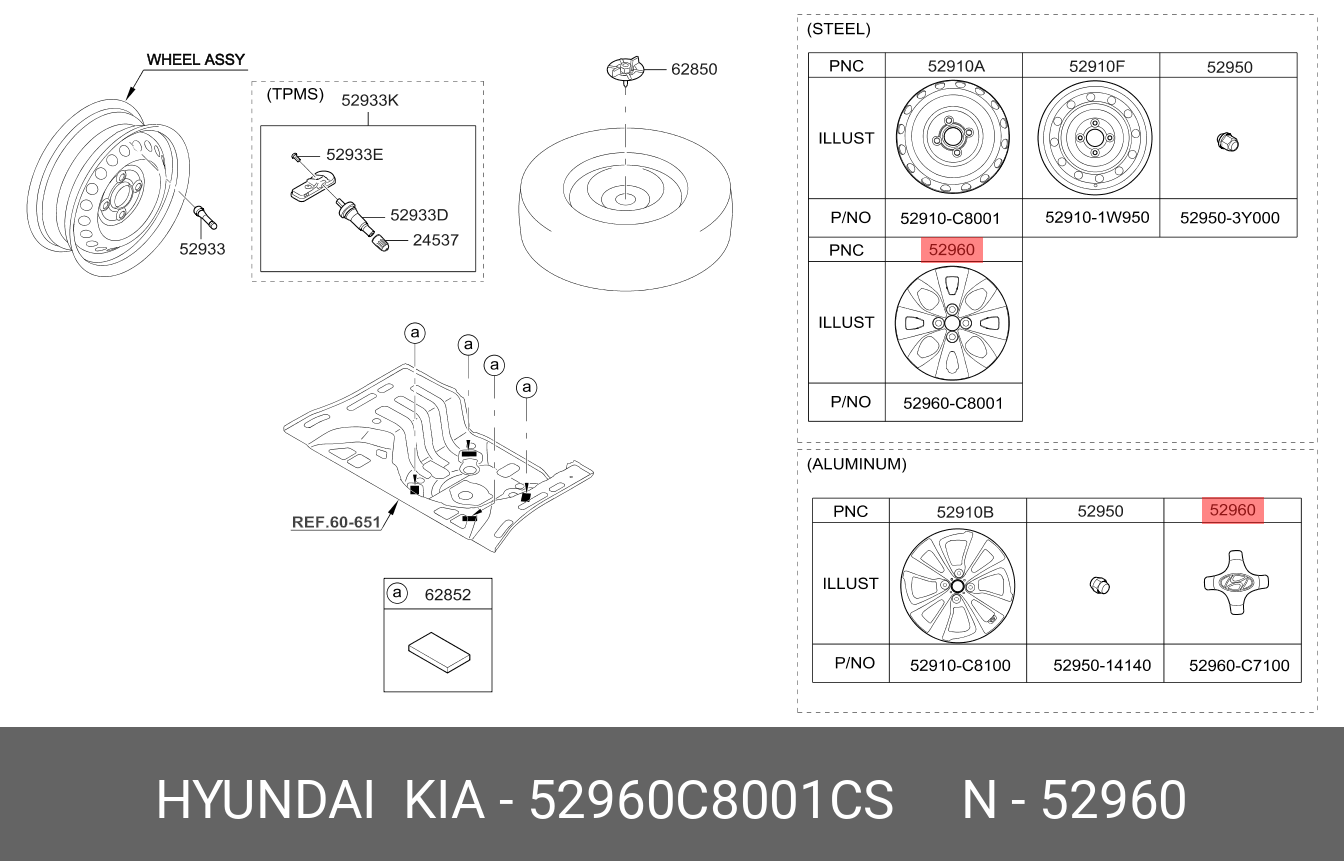 WHEEL ASSY

52933

(TPMS)
52933K

52933E

52933D

24537

62850

a
a
a
a

REF.60-651

a
62852

(STEEL)

| PNC | 52910A | 52910F | 52950 |
|---|---|---|---|
| ILLUST | | | |
| P/NO | 52910-C8001 | 52910-1W950 | 52950-3Y000 |

| PNC | 52960 |
|---|---|
| ILLUST | |
| P/NO | 52960-C8001 |

(ALUMINUM)

| PNC | 52910B | 52950 | 52960 |
|---|---|---|---|
| ILLUST | | | |
| P/NO | 52910-C8100 | 52950-14140 | 52960-C7100 |

HYUNDAI KIA - 52960C8001CS N - 52960